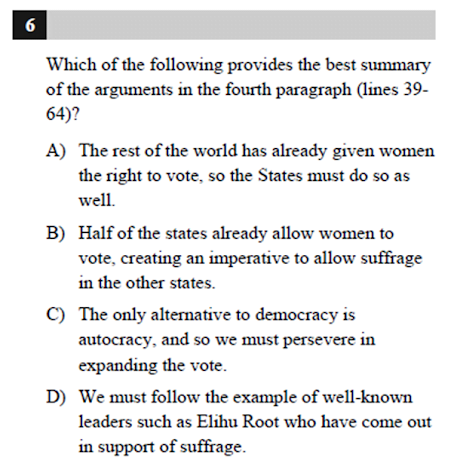 6

Which of the following provides the best summary of the arguments in the fourth paragraph (lines 39-64)?

A) The rest of the world has already given women the right to vote, so the States must do so as well.

B) Half of the states already allow women to vote, creating an imperative to allow suffrage in the other states.

C) The only alternative to democracy is autocracy, and so we must persevere in expanding the vote.

D) We must follow the example of well-known leaders such as Elihu Root who have come out in support of suffrage.